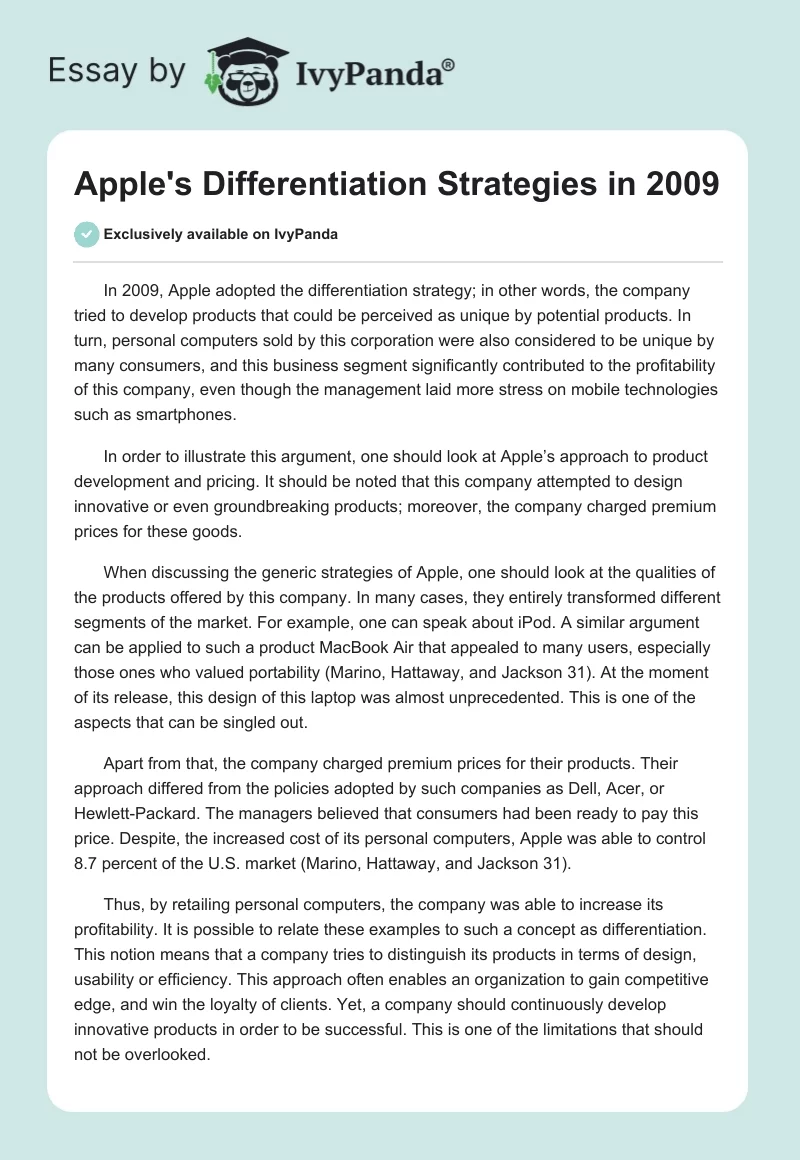 Essay by IvyPanda®

Apple's Differentiation Strategies in 2009

Exclusively available on IvyPanda

In 2009, Apple adopted the differentiation strategy; in other words, the company tried to develop products that could be perceived as unique by potential products. In turn, personal computers sold by this corporation were also considered to be unique by many consumers, and this business segment significantly contributed to the profitability of this company, even though the management laid more stress on mobile technologies such as smartphones.

In order to illustrate this argument, one should look at Apple's approach to product development and pricing. It should be noted that this company attempted to design innovative or even groundbreaking products; moreover, the company charged premium prices for these goods.

When discussing the generic strategies of Apple, one should look at the qualities of the products offered by this company. In many cases, they entirely transformed different segments of the market. For example, one can speak about iPod. A similar argument can be applied to such a product MacBook Air that appealed to many users, especially those ones who valued portability (Marino, Hattaway, and Jackson 31). At the moment of its release, this design of this laptop was almost unprecedented. This is one of the aspects that can be singled out.

Apart from that, the company charged premium prices for their products. Their approach differed from the policies adopted by such companies as Dell, Acer, or Hewlett-Packard. The managers believed that consumers had been ready to pay this price. Despite, the increased cost of its personal computers, Apple was able to control 8.7 percent of the U.S. market (Marino, Hattaway, and Jackson 31).

Thus, by retailing personal computers, the company was able to increase its profitability. It is possible to relate these examples to such a concept as differentiation. This notion means that a company tries to distinguish its products in terms of design, usability or efficiency. This approach often enables an organization to gain competitive edge, and win the loyalty of clients. Yet, a company should continuously develop innovative products in order to be successful. This is one of the limitations that should not be overlooked.